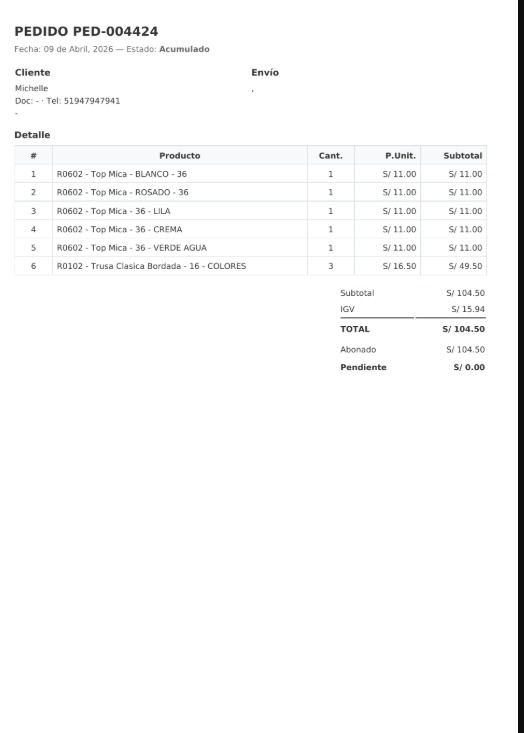 PEDIDO PED-004424

Fecha: 09 de Abril, 2026 — Estado: Acumulado

Cliente

Michelle
Doc: - · Tel: 51947947941
-

Envío

,

Detalle

| # | Producto | Cant. | P.Unit. | Subtotal |
|---|---|---|---|---|
| 1 | R0602 - Top Mica - BLANCO - 36 | 1 | S/ 11.00 | S/ 11.00 |
| 2 | R0602 - Top Mica - ROSADO - 36 | 1 | S/ 11.00 | S/ 11.00 |
| 3 | R0602 - Top Mica - 36 - LILA | 1 | S/ 11.00 | S/ 11.00 |
| 4 | R0602 - Top Mica - 36 - CREMA | 1 | S/ 11.00 | S/ 11.00 |
| 5 | R0602 - Top Mica - 36 - VERDE AGUA | 1 | S/ 11.00 | S/ 11.00 |
| 6 | R0102 - Trusa Clasica Bordada - 16 - COLORES | 3 | S/ 16.50 | S/ 49.50 |

Subtotal S/ 104.50
IGV S/ 15.94
TOTAL S/ 104.50
Abonado S/ 104.50
Pendiente S/ 0.00